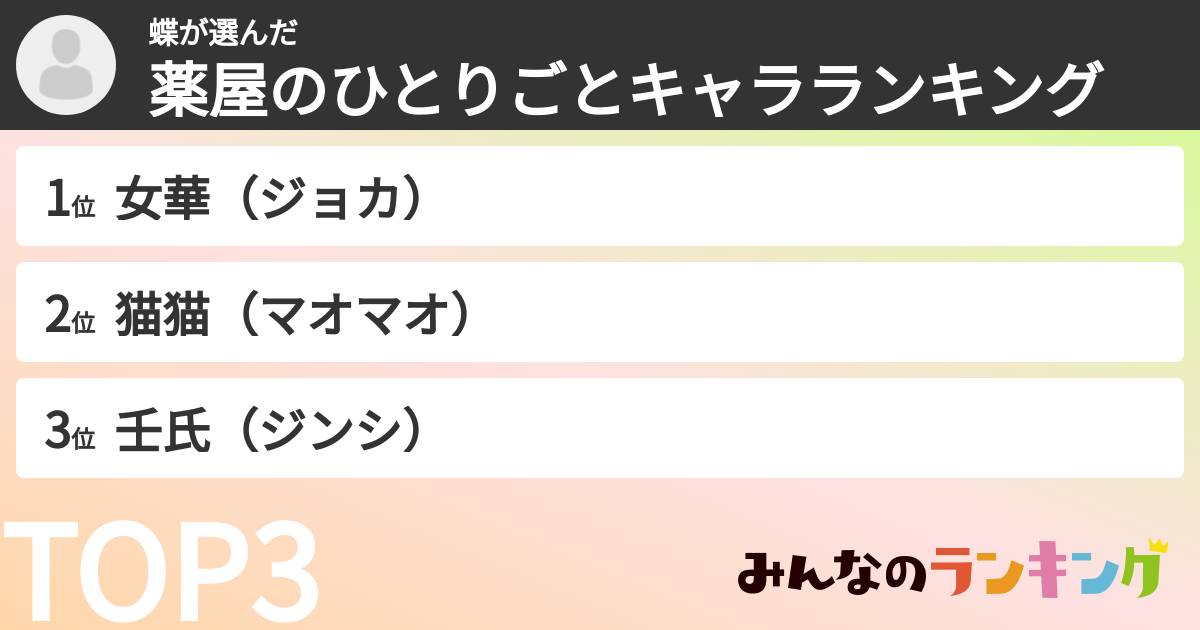 蝶が選んだ
薬屋のひとりごとキャラランキング

1位 女華（ジョカ）

2位 猫猫（マオマオ）

3位 壬氏（ジンシ）

TOP3

みんなのランキング